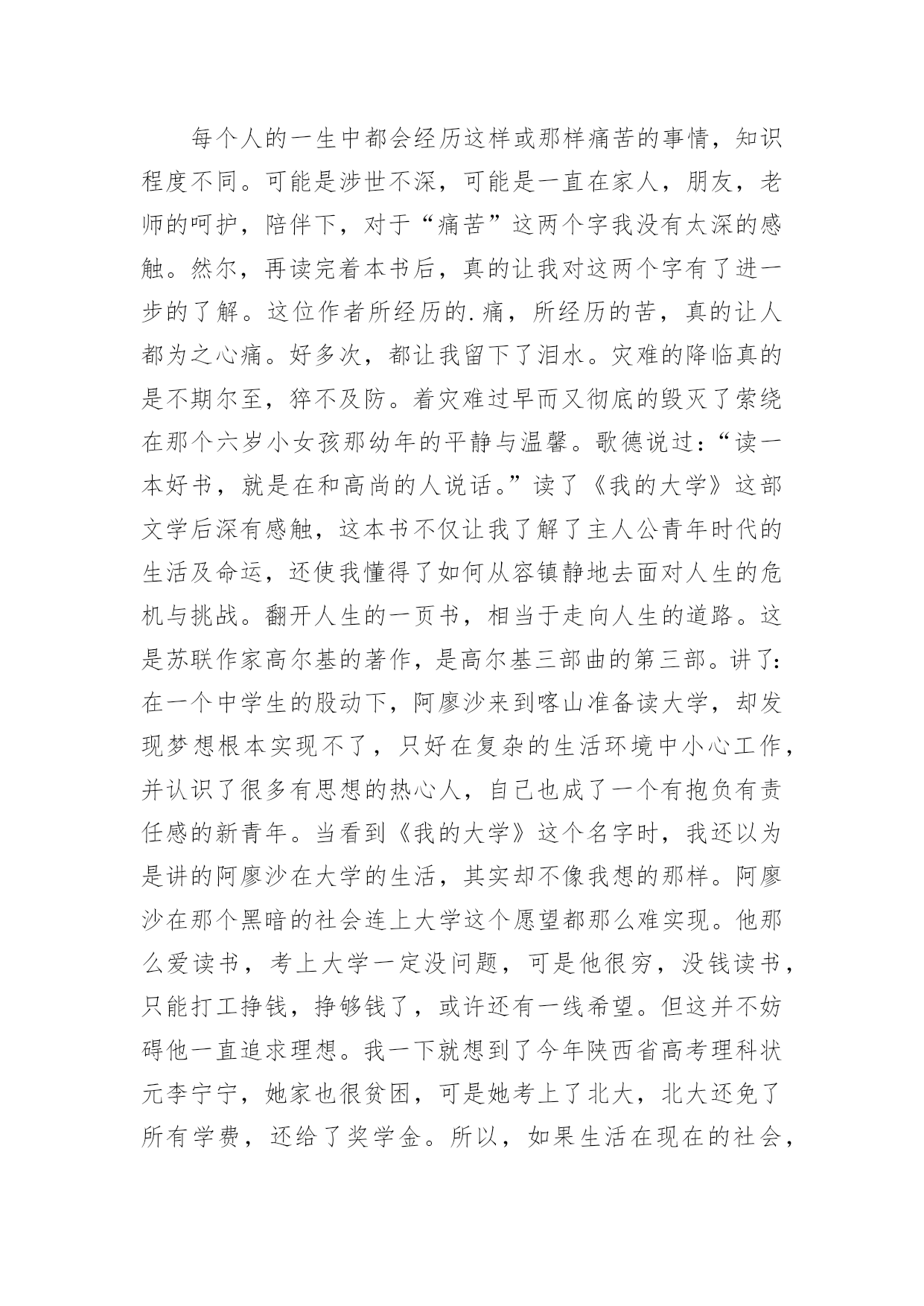 每个人的一生中都会经历这样或那样痛苦的事情，知识程度不同。可能是涉世不深，可能是一直在家人，朋友，老师的呵护，陪伴下，对于“痛苦”这两个字我没有太深的感触。然尔，再读完着本书后，真的让我对这两个字有了进一步的了解。这位作者所经历的.痛，所经历的苦，真的让人都为之心痛。好多次，都让我留下了泪水。灾难的降临真的是不期尔至，猝不及防。着灾难过早而又彻底的毁灭了萦绕在那个六岁小女孩那幼年的平静与温馨。歌德说过：“读一本好书，就是在和高尚的人说话。”读了《我的大学》这部文学后深有感触，这本书不仅让我了解了主人公青年时代的生活及命运，还使我懂得了如何从容镇静地去面对人生的危机与挑战。翻开人生的一页书，相当于走向人生的道路。这是苏联作家高尔基的著作，是高尔基三部曲的第三部。讲了：在一个中学生的股动下，阿廖沙来到喀山准备读大学，却发现梦想根本实现不了，只好在复杂的生活环境中小心工作，并认识了很多有思想的热心人，自己也成了一个有抱负有责任感的新青年。当看到《我的大学》这个名字时，我还以为是讲的阿廖沙在大学的生活，其实却不像我想的那样。阿廖沙在那个黑暗的社会连上大学这个愿望都那么难实现。他那么爱读书，考上大学一定没问题，可是他很穷，没钱读书，只能打工挣钱，挣够钱了，或许还有一线希望。但这并不妨碍他一直追求理想。我一下就想到了今年陕西省高考理科状元李宁宁，她家也很贫困，可是她考上了北大，北大还免了所有学费，还给了奖学金。所以，如果生活在现在的社会，